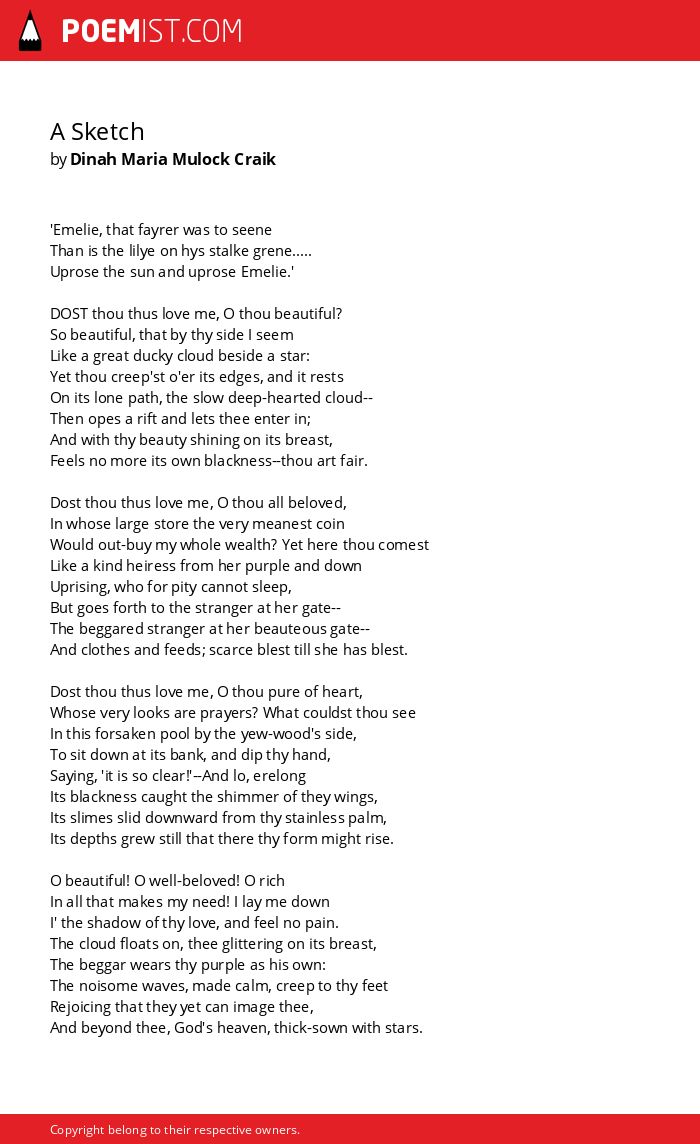 POEMIST.COM

A Sketch
by Dinah Maria Mulock Craik

'Emelie, that fayrer was to seene
Than is the lilye on hys stalke grene.....
Uprose the sun and uprose Emelie.'

DOST thou thus love me, O thou beautiful?
So beautiful, that by thy side I seem
Like a great ducky cloud beside a star:
Yet thou creep'st o'er its edges, and it rests
On its lone path, the slow deep-hearted cloud--
Then opes a rift and lets thee enter in;
And with thy beauty shining on its breast,
Feels no more its own blackness--thou art fair.

Dost thou thus love me, O thou all beloved,
In whose large store the very meanest coin
Would out-buy my whole wealth? Yet here thou comest
Like a kind heiress from her purple and down
Uprising, who for pity cannot sleep,
But goes forth to the stranger at her gate--
The beggared stranger at her beauteous gate--
And clothes and feeds; scarce blest till she has blest.

Dost thou thus love me, O thou pure of heart,
Whose very looks are prayers? What couldst thou see
In this forsaken pool by the yew-wood's side,
To sit down at its bank, and dip thy hand,
Saying, 'it is so clear!'--And lo, erelong
Its blackness caught the shimmer of they wings,
Its slimes slid downward from thy stainless palm,
Its depths grew still that there thy form might rise.

O beautiful! O well-beloved! O rich
In all that makes my need! I lay me down
I' the shadow of thy love, and feel no pain.
The cloud floats on, thee glittering on its breast,
The beggar wears thy purple as his own:
The noisome waves, made calm, creep to thy feet
Rejoicing that they yet can image thee,
And beyond thee, God's heaven, thick-sown with stars.

Copyright belong to their respective owners.